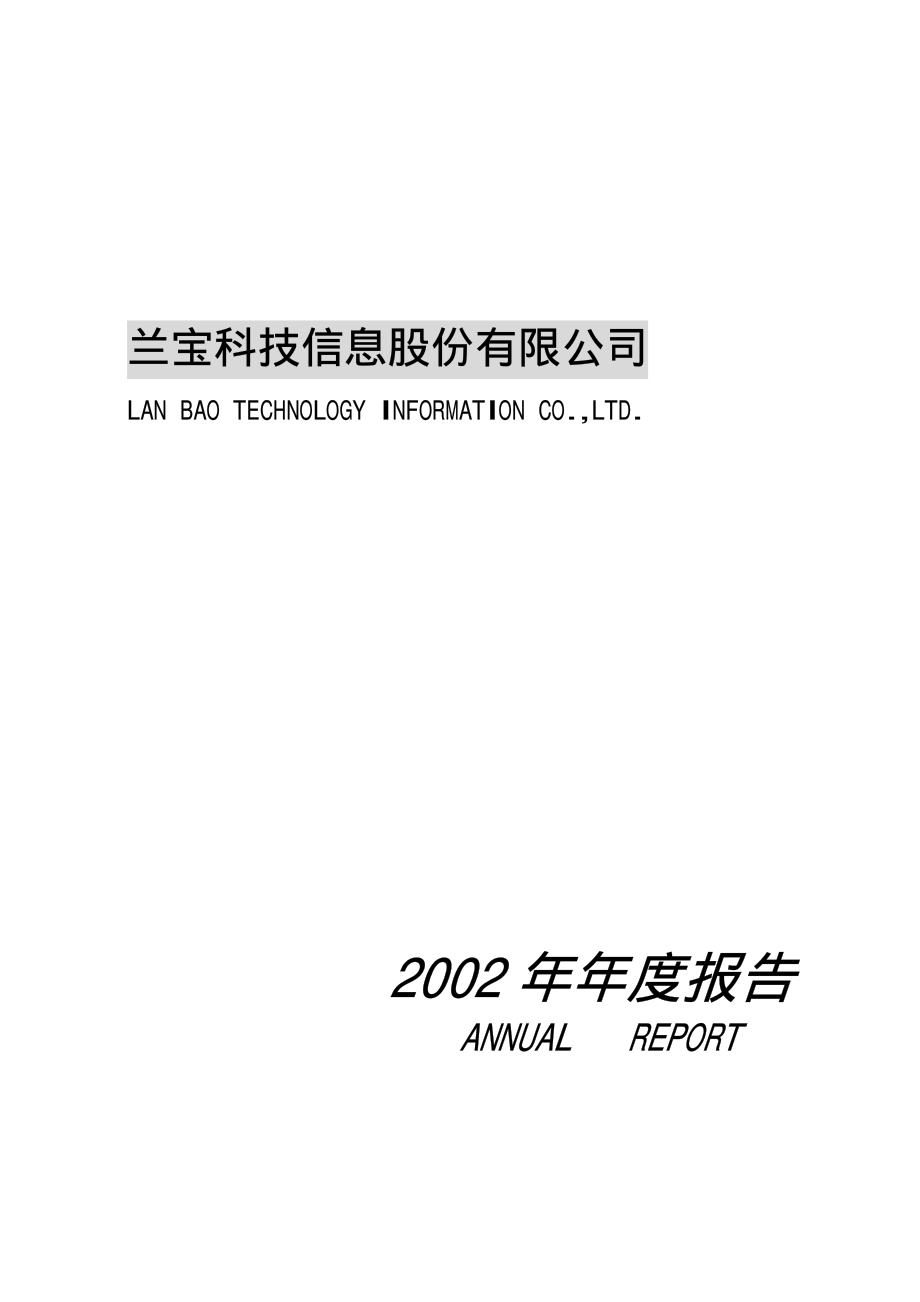 兰宝科技信息股份有限公司

LAN BAO TECHNOLOGY INFORMATION CO.,LTD.

2002 年年度报告

ANNUAL REPORT